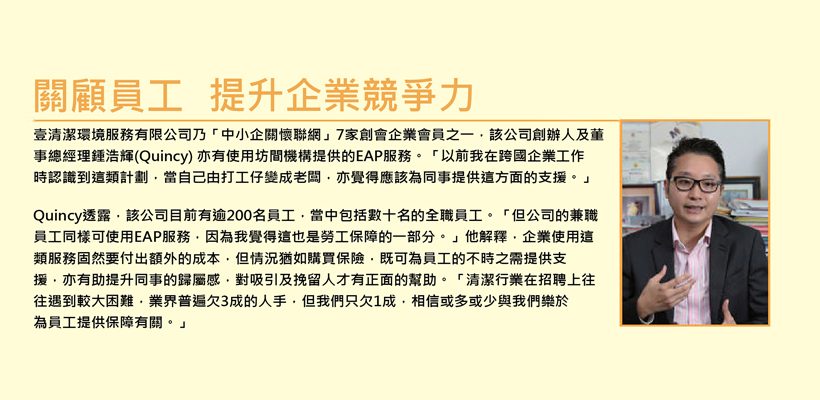 關顧員工　提升企業競爭力

壹清潔環境服務有限公司乃「中小企關懷聯網」7家創會企業會員之一，該公司創辦人及董事總經理鍾浩輝(Quincy) 亦有使用坊間機構提供的EAP服務。「以前我在跨國企業工作時認識到這類計劃，當自己由打工仔變成老闆，亦覺得應該為同事提供這方面的支援。」

Quincy透露，該公司目前有逾200名員工，當中包括數十名的全職員工。「但公司的兼職員工同樣可使用EAP服務，因為我覺得這也是勞工保障的一部分。」他解釋，企業使用這類服務固然要付出額外的成本，但情況猶如購買保險，既可為員工的不時之需提供支援，亦有助提升同事的歸屬感，對吸引及挽留人才有正面的幫助。「清潔行業在招聘上往往遇到較大困難，業界普遍欠3成的人手，但我們只欠1成，相信或多或少與我們樂於為員工提供保障有關。」